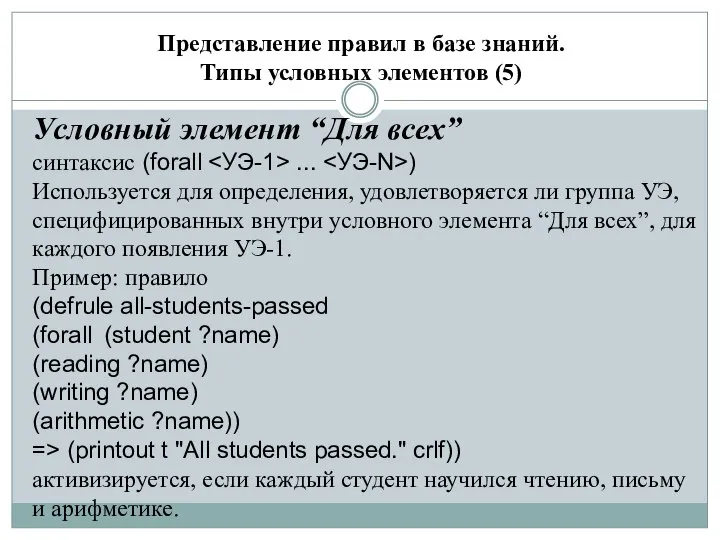 Представление правил в базе знаний.
Типы условных элементов (5)

Условный элемент “Для всех”
синтаксис (forall <УЭ-1> ... <УЭ-N>)
Используется для определения, удовлетворяется ли группа УЭ, специфицированных внутри условного элемента “Для всех”, для каждого появления УЭ-1.
Пример: правило
(defrule all-students-passed
(forall (student ?name)
(reading ?name)
(writing ?name)
(arithmetic ?name))
=> (printout t "All students passed." crlf))
активизируется, если каждый студент научился чтению, письму и арифметике.